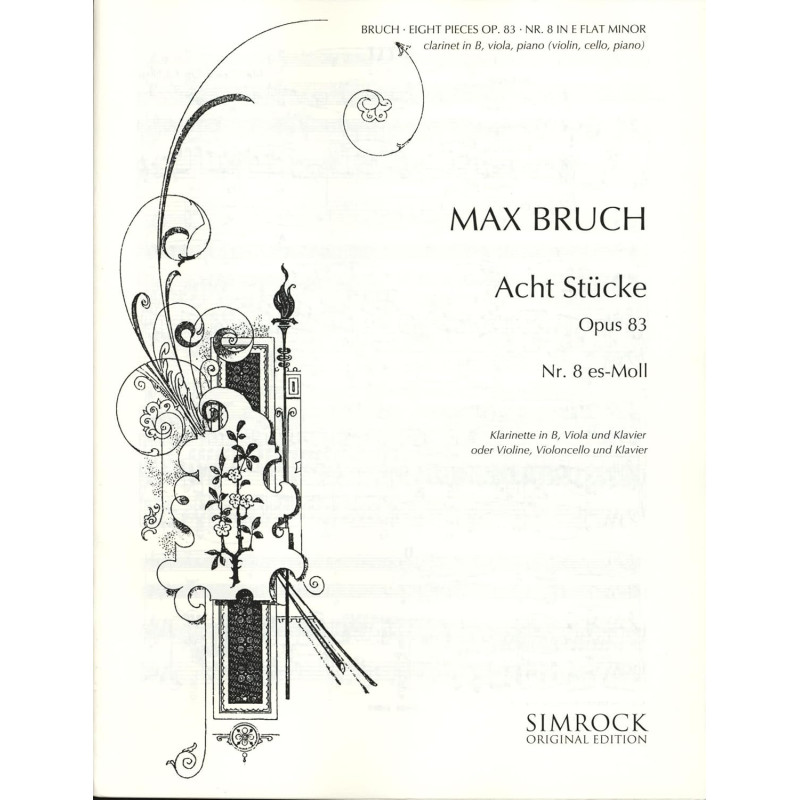 BRUCH · EIGHT PIECES OP. 83 · NR. 8 IN E FLAT MINOR
clarinet in B, viola, piano (violin, cello, piano)

MAX BRUCH

Acht Stücke

Opus 83

Nr. 8 es-Moll

Klarinette in B, Viola und Klavier
oder Violine, Violoncello und Klavier

SIMROCK
ORIGINAL EDITION